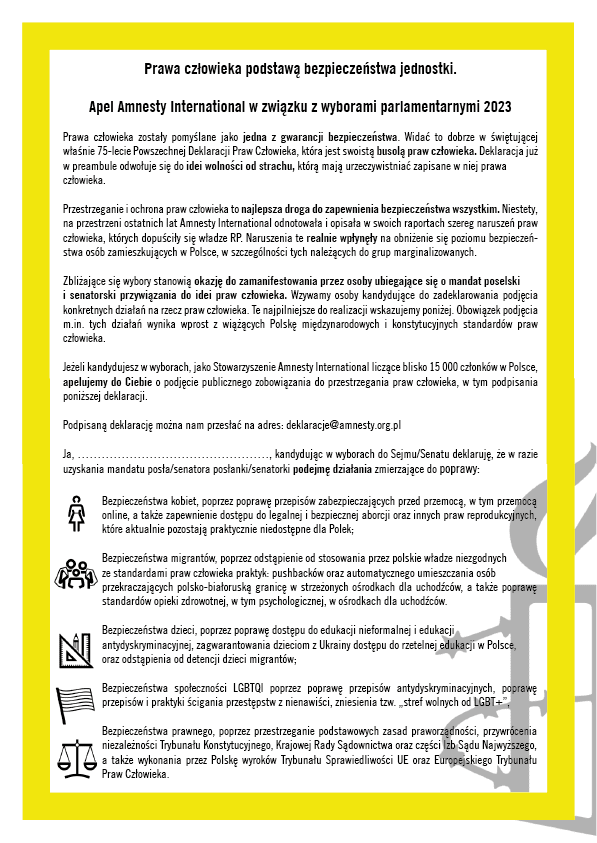 Prawa człowieka podstawą bezpieczeństwa jednostki.

Apel Amnesty International w związku z wyborami parlamentarnymi 2023

Prawa człowieka zostały pomyślane jako jedna z gwarancji bezpieczeństwa. Widać to dobrze w świętującej właśnie 75-lecie Powszechnej Deklaracji Praw Człowieka, która jest swoistą busolą praw człowieka. Deklaracja już w preambule odwołuje się do idei wolności od strachu, którą mają urzeczywistniać zapisane w niej prawa człowieka.

Przestrzeganie i ochrona praw człowieka to najlepsza droga do zapewnienia bezpieczeństwa wszystkim. Niestety, na przestrzeni ostatnich lat Amnesty International odnotowała i opisała w swoich raportach szereg naruszeń praw człowieka, których dopuściły się władze RP. Naruszenia te realnie wpłynęły na obniżenie się poziomu bezpieczeństwa osób zamieszkujących w Polsce, w szczególności tych należących do grup marginalizowanych.

Zbliżające się wybory stanowią okazję do zamanifestowania przez osoby ubiegające się o mandat poselski i senatorski przywiązania do idei praw człowieka. Wzywamy osoby kandydujące do zadeklarowania podjęcia konkretnych działań na rzecz praw człowieka. Te najpilniejsze do realizacji wskazujemy poniżej. Obowiązek podjęcia m.in. tych działań wynika wprost z wiążących Polskę międzynarodowych i konstytucyjnych standardów praw człowieka.

Jeżeli kandydujesz w wyborach, jako Stowarzyszenie Amnesty International liczące blisko 15 000 członków w Polsce, apelujemy do Ciebie o podjęcie publicznego zobowiązania do przestrzegania praw człowieka, w tym podpisania poniższej deklaracji.

Podpisaną deklarację można nam przesłać na adres: deklaracje@amnesty.org.pl

Ja, ................................................, kandydując w wyborach do Sejmu/Senatu deklaruję, że w razie uzyskania mandatu posła/senatora posłanki/senatorki podejmę działania zmierzające do poprawy:

Bezpieczeństwa kobiet, poprzez poprawę przepisów zabezpieczających przed przemocą, w tym przemocą online, a także zapewnienie dostępu do legalnej i bezpiecznej aborcji oraz innych praw reprodukcyjnych, które aktualnie pozostają praktycznie niedostępne dla Polek;

Bezpieczeństwa migrantów, poprzez odstąpienie od stosowania przez polskie władze niezgodnych ze standardami praw człowieka praktyk: pushbacków oraz automatycznego umieszczania osób przekraczających polsko-białoruską granicę w strzeżonych ośrodkach dla uchodźców, a także poprawę standardów opieki zdrowotnej, w tym psychologicznej, w ośrodkach dla uchodźców.

Bezpieczeństwa dzieci, poprzez poprawę dostępu do edukacji nieformalnej i edukacji antydyskryminacyjnej, zagwarantowania dzieciom z Ukrainy dostępu do rzetelnej edukacji w Polsce, oraz odstąpienia od detencji dzieci migrantów;

Bezpieczeństwa społeczności LGBTQI poprzez poprawę przepisów antydyskryminacyjnych, poprawę przepisów i praktyki ścigania przestępstw z nienawiści, zniesienia tzw. „stref wolnych od LGBT+",

Bezpieczeństwa prawnego, poprzez przestrzeganie podstawowych zasad praworządności, przywrócenia niezależności Trybunału Konstytucyjnego, Krajowej Rady Sądownictwa oraz części Izb Sądu Najwyższego, a także wykonania przez Polskę wyroków Trybunału Sprawiedliwości UE oraz Europejskiego Trybunału Praw Człowieka.